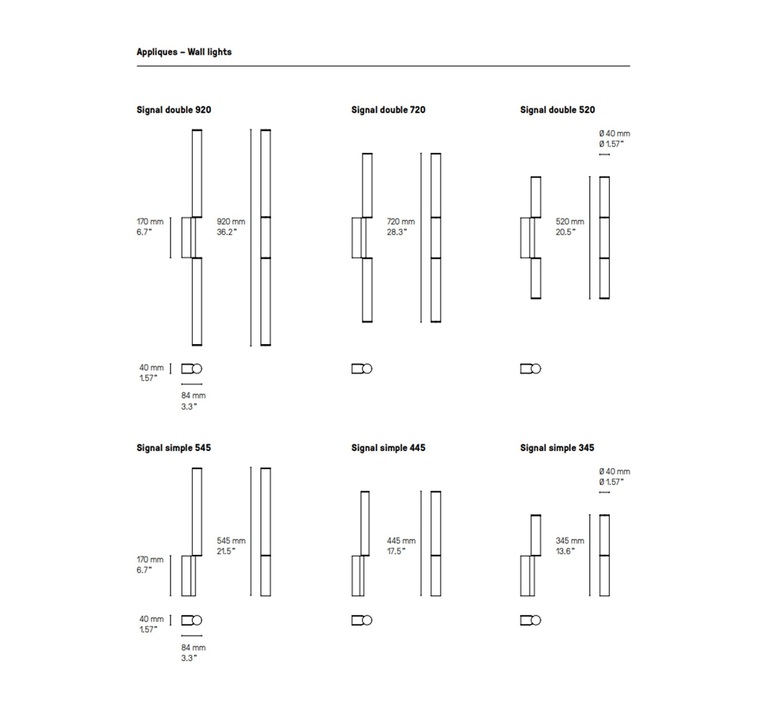 Appliques – Wall lights

Signal double 920

170 mm
6.7"

920 mm
36.2"

40 mm
1.57"

84 mm
3.3"

Signal double 720

720 mm
28.3"

Signal double 520

Ø 40 mm
Ø 1.57"

520 mm
20.5"

Signal simple 545

170 mm
6.7"

545 mm
21.5"

40 mm
1.57"

84 mm
3.3"

Signal simple 445

445 mm
17.5"

Signal simple 345

Ø 40 mm
Ø 1.57"

345 mm
13.6"